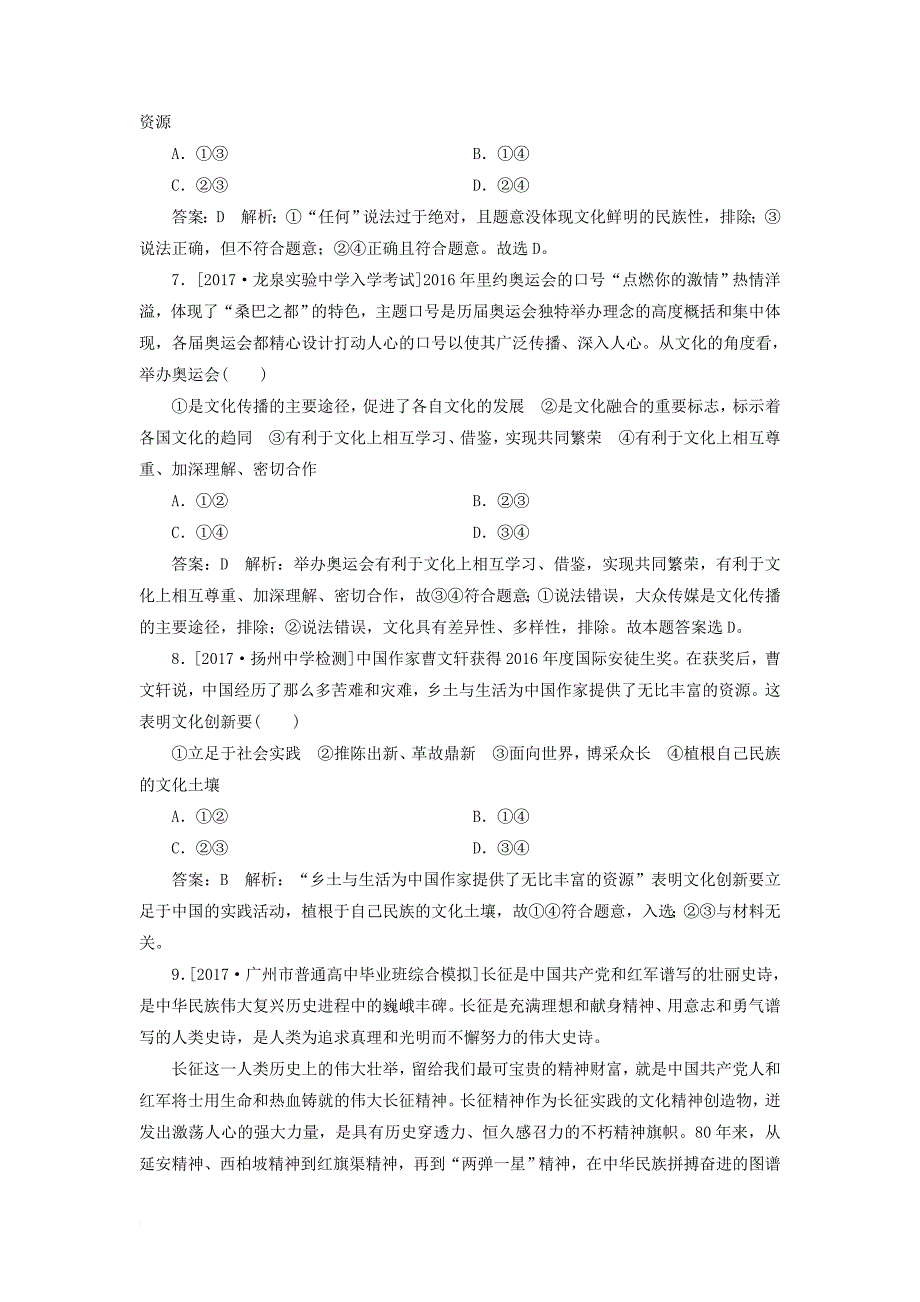 资源

A．①③　　　　B．①④

C．②③　　　　D．②④

答案：D　解析：①“任何”说法过于绝对，且题意没体现文化鲜明的民族性，排除；③说法正确，但不符合题意；②④正确且符合题意。故选D。

7．[2017·龙泉实验中学入学考试]2016年里约奥运会的口号“点燃你的激情”热情洋溢，体现了“桑巴之都”的特色，主题口号是历届奥运会独特举办理念的高度概括和集中体现，各届奥运会都精心设计打动人心的口号以使其广泛传播、深入人心。从文化的角度看，举办奥运会(　　)

①是文化传播的主要途径，促进了各自文化的发展　②是文化融合的重要标志，标示着各国文化的趋同　③有利于文化上相互学习、借鉴，实现共同繁荣　④有利于文化上相互尊重、加深理解、密切合作

A．①②　　　　B．②③

C．①④　　　　D．③④

答案：D　解析：举办奥运会有利于文化上相互学习、借鉴，实现共同繁荣，有利于文化上相互尊重、加深理解、密切合作，故③④符合题意；①说法错误，大众传媒是文化传播的主要途径，排除；②说法错误，文化具有差异性、多样性，排除。故本题答案选D。

8．[2017·扬州中学检测]中国作家曹文轩获得2016年度国际安徒生奖。在获奖后，曹文轩说，中国经历了那么多苦难和灾难，乡土与生活为中国作家提供了无比丰富的资源。这表明文化创新要(　　)

①立足于社会实践　②推陈出新、革故鼎新　③面向世界，博采众长　④植根自己民族的文化土壤

A．①②　　　　B．①④

C．②③　　　　D．③④

答案：B　解析：“乡土与生活为中国作家提供了无比丰富的资源”表明文化创新要立足于中国的实践活动，植根于自己民族的文化土壤，故①④符合题意，入选；②③与材料无关。

9．[2017·广州市普通高中毕业班综合模拟]长征是中国共产党和红军谱写的壮丽史诗，是中华民族伟大复兴历史进程中的巍峨丰碑。长征是充满理想和献身精神、用意志和勇气谱写的人类史诗，是人类为追求真理和光明而不懈努力的伟大史诗。

长征这一人类历史上的伟大壮举，留给我们最可宝贵的精神财富，就是中国共产党人和红军将士用生命和热血铸就的伟大长征精神。长征精神作为长征实践的文化精神创造物，迸发出激荡人心的强大力量，是具有历史穿透力、恒久感召力的不朽精神旗帜。80年来，从延安精神、西柏坡精神到红旗渠精神，再到“两弹一星”精神，在中华民族拼搏奋进的图谱